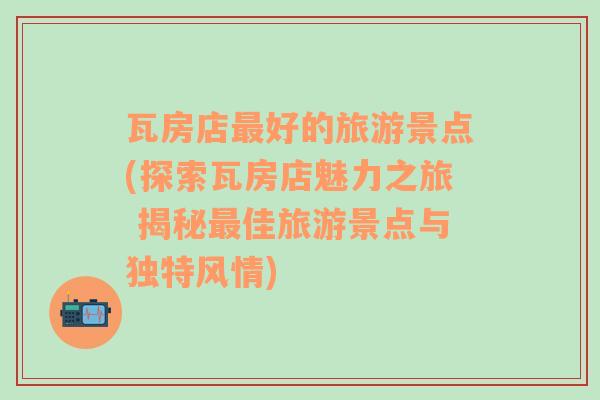 瓦房店最好的旅游景点(探索瓦房店魅力之旅 揭秘最佳旅游景点与独特风情)